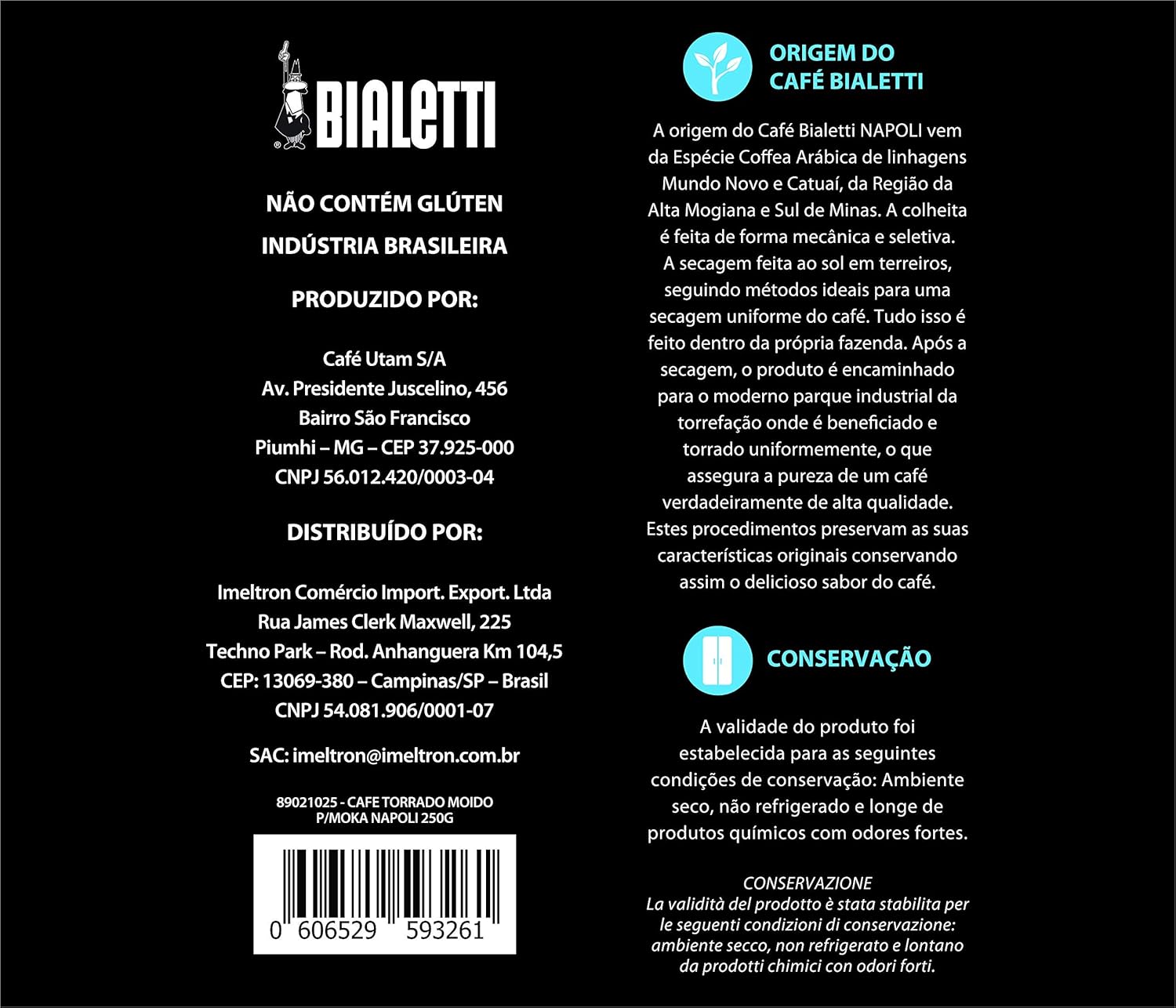 BIALETTI

NÃO CONTÉM GLÚTEN

INDÚSTRIA BRASILEIRA

PRODUZIDO POR:

Café Utam S/A
Av. Presidente Juscelino, 456
Bairro São Francisco
Piumhi – MG – CEP 37.925-000
CNPJ 56.012.420/0003-04

DISTRIBUÍDO POR:

Imeltron Comércio Import. Export. Ltda
Rua James Clerk Maxwell, 225
Techno Park – Rod. Anhanguera Km 104,5
CEP: 13069-380 – Campinas/SP – Brasil
CNPJ 54.081.906/0001-07

SAC: imeltron@imeltron.com.br

89021025 - CAFE TORRADO MOIDO
P/MOKA NAPOLI 250G

0 606529 593261

ORIGEM DO CAFÉ BIALETTI

A origem do Café Bialetti NAPOLI vem da Espécie Coffea Arábica de linhagens Mundo Novo e Catuaí, da Região da Alta Mogiana e Sul de Minas. A colheita é feita de forma mecânica e seletiva. A secagem feita ao sol em terreiros, seguindo métodos ideais para uma secagem uniforme do café. Tudo isso é feito dentro da própria fazenda. Após a secagem, o produto é encaminhado para o moderno parque industrial da torrefação onde é beneficiado e torrado uniformemente, o que assegura a pureza de um café verdadeiramente de alta qualidade. Estes procedimentos preservam as suas características originais conservando assim o delicioso sabor do café.

CONSERVAÇÃO

A validade do produto foi estabelecida para as seguintes condições de conservação: Ambiente seco, não refrigerado e longe de produtos químicos com odores fortes.

CONSERVAZIONE
La validità del prodotto è stata stabilita per le seguenti condizioni di conservazione: ambiente secco, non refrigerato e lontano da prodotti chimici con odori forti.